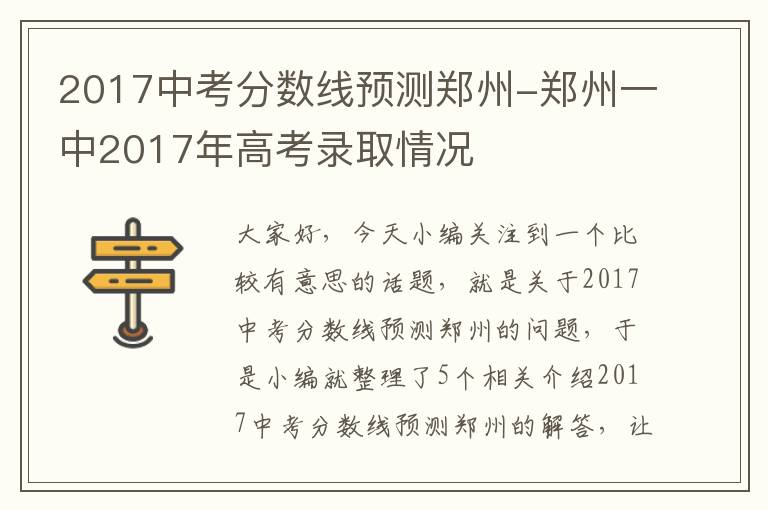 2017中考分数线预测郑州-郑州一中2017年高考录取情况

大家好，今天小编关注到一个比较有意思的话题，就是关于2017中考分数线预测郑州的问题，于是小编就整理了5个相关介绍2017中考分数线预测郑州的解答，让